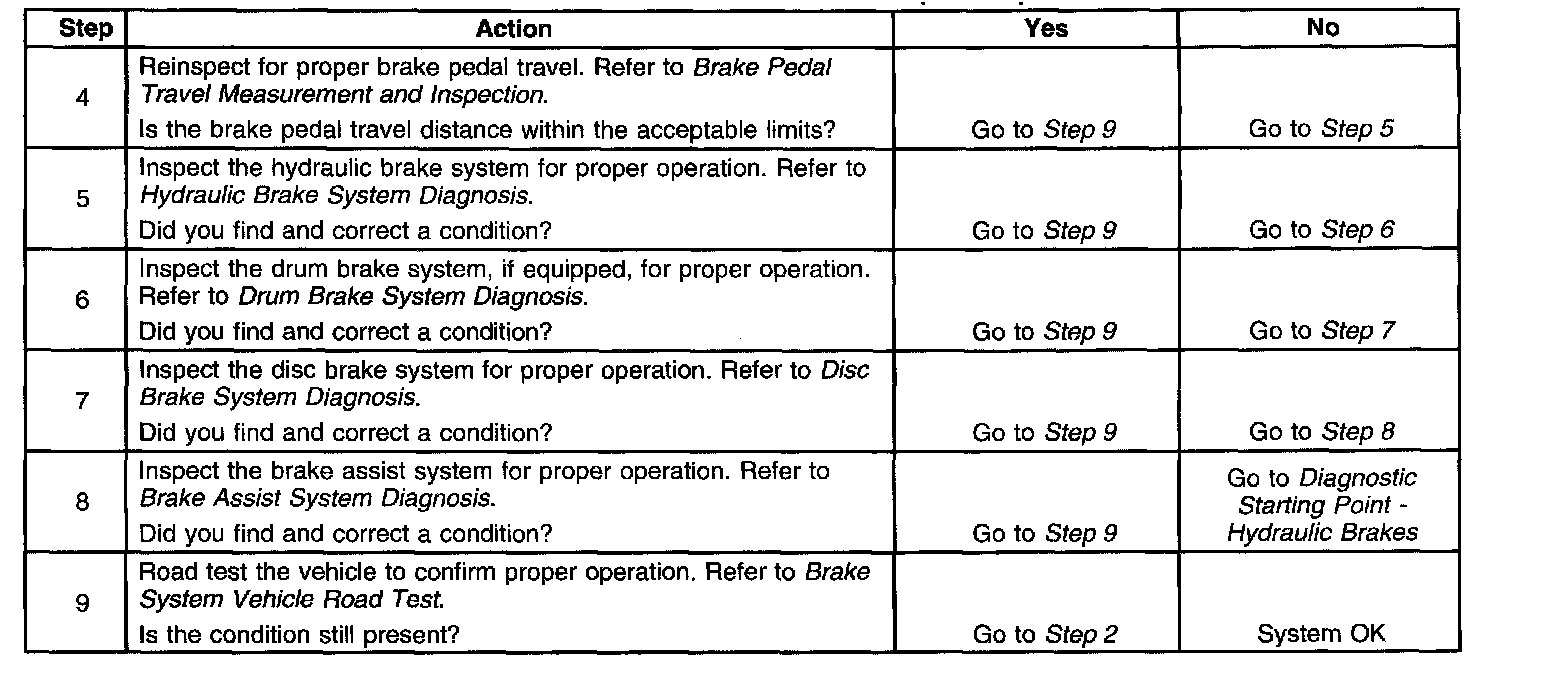 | Step | Action | Yes | No |
|---|---|---|---|
| 4 | Reinspect for proper brake pedal travel. Refer to Brake Pedal Travel Measurement and Inspection. Is the brake pedal travel distance within the acceptable limits? | Go to Step 9 | Go to Step 5 |
| 5 | Inspect the hydraulic brake system for proper operation. Refer to Hydraulic Brake System Diagnosis. Did you find and correct a condition? | Go to Step 9 | Go to Step 6 |
| 6 | Inspect the drum brake system, if equipped, for proper operation. Refer to Drum Brake System Diagnosis. Did you find and correct a condition? | Go to Step 9 | Go to Step 7 |
| 7 | Inspect the disc brake system for proper operation. Refer to Disc Brake System Diagnosis. Did you find and correct a condition? | Go to Step 9 | Go to Step 8 |
| 8 | Inspect the brake assist system for proper operation. Refer to Brake Assist System Diagnosis. Did you find and correct a condition? | Go to Step 9 | Go to Diagnostic Starting Point - Hydraulic Brakes |
| 9 | Road test the vehicle to confirm proper operation. Refer to Brake System Vehicle Road Test. Is the condition still present? | Go to Step 2 | System OK |